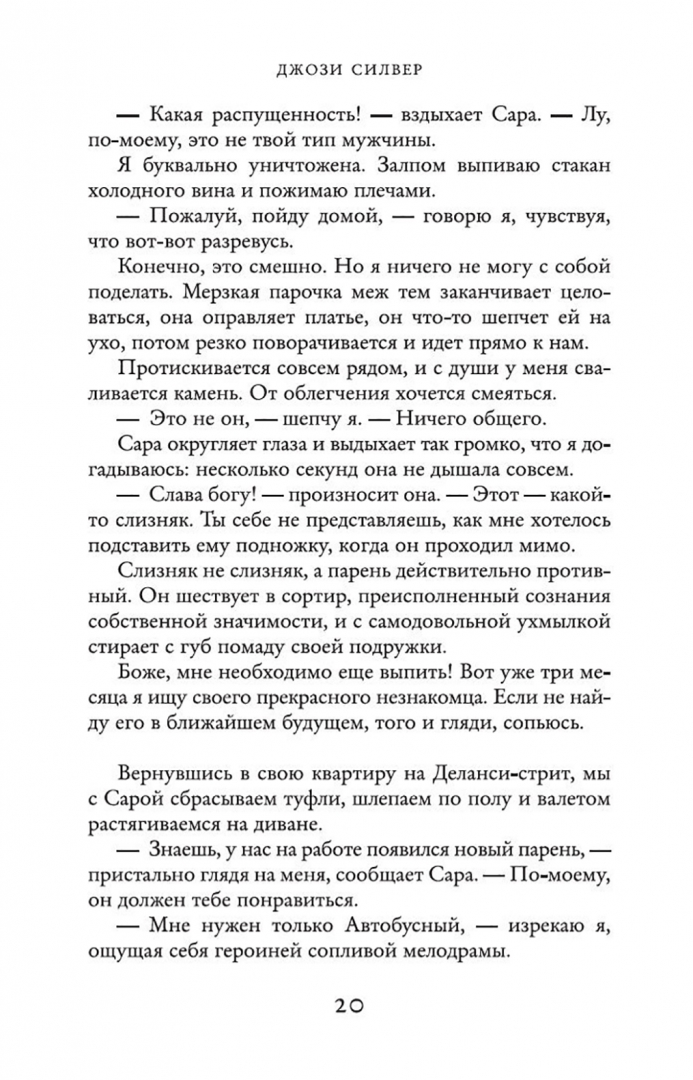 ДЖОЗИ СИЛВЕР

— Какая распущенность! — вздыхает Сара. — Лу, по-моему, это не твой тип мужчины.

Я буквально уничтожена. Залпом выпиваю стакан холодного вина и пожимаю плечами.

— Пожалуй, пойду домой, — говорю я, чувствуя, что вот-вот разревусь.

Конечно, это смешно. Но я ничего не могу с собой поделать. Мерзкая парочка меж тем заканчивает целоваться, она оправляет платье, он что-то шепчет ей на ухо, потом резко поворачивается и идет прямо к нам.

Протискивается совсем рядом, и с души у меня сваливается камень. От облегчения хочется смеяться.

— Это не он, — шепчу я. — Ничего общего.

Сара округляет глаза и выдыхает так громко, что я догадываюсь: несколько секунд она не дышала совсем.

— Слава богу! — произносит она. — Этот — какой-то слизняк. Ты себе не представляешь, как мне хотелось подставить ему подножку, когда он проходил мимо.

Слизняк не слизняк, а парень действительно противный. Он шествует в сортир, преисполненный сознания собственной значимости, и с самодовольной ухмылкой стирает с губ помаду своей подружки.

Боже, мне необходимо еще выпить! Вот уже три месяца я ищу своего прекрасного незнакомца. Если не найду его в ближайшем будущем, того и гляди, сопьюсь.

Вернувшись в свою квартиру на Деланси-стрит, мы с Сарой сбрасываем туфли, шлепаем по полу и валетом растягиваемся на диване.

— Знаешь, у нас на работе появился новый парень, — пристально глядя на меня, сообщает Сара. — По-моему, он должен тебе понравиться.

— Мне нужен только Автобусный, — изрекаю я, ощущая себя героиней сопливой мелодрамы.

20